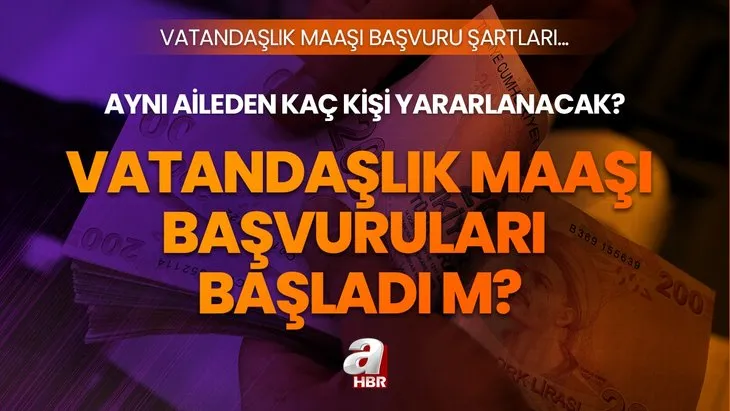 VATANDAŞLIK MAAŞI BAŞVURU ŞARTLARI...

AYNI AİLEDEN KAÇ KİŞİ YARARLANACAK?

VATANDAŞLIK MAAŞI BAŞVURULARI BAŞLADI M?

a HBR